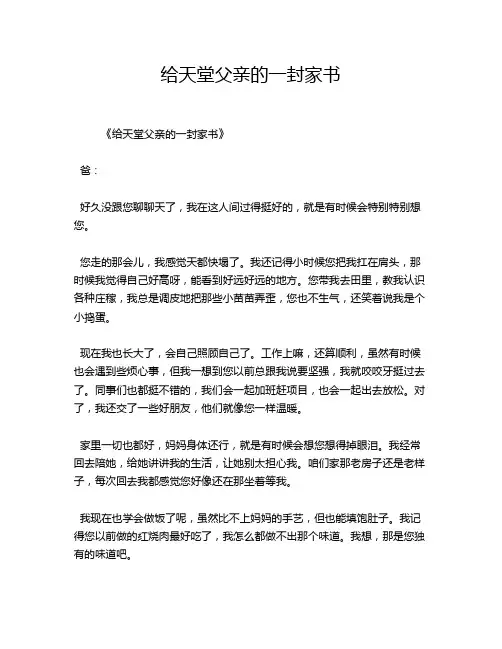 给天堂父亲的一封家书

《给天堂父亲的一封家书》

爸：

好久没跟您聊聊天了，我在这人间过得挺好的，就是有时候会特别特别想您。

您走的那会儿，我感觉天都快塌了。我还记得小时候您把我扛在肩头，那时候我觉得自己好高呀，能看到好远好远的地方。您带我去田里，教我认识各种庄稼，我总是调皮地把那些小苗苗弄歪，您也不生气，还笑着说我是个小捣蛋。

现在我也长大了，会自己照顾自己了。工作上嘛，还算顺利，虽然有时候也会遇到些烦心事，但我一想到您以前总跟我说要坚强，我就咬咬牙挺过去了。同事们也都挺不错的，我们会一起加班赶项目，也会一起出去放松。对了，我还交了一些好朋友，他们就像您一样温暖。

家里一切也都好，妈妈身体还行，就是有时候会想您想得掉眼泪。我经常回去陪她，给她讲讲我的生活，让她别太担心我。咱们家那老房子还是老样子，每次回去我都感觉您好像还在那坐着等我。

我现在也学会做饭了呢，虽然比不上妈妈的手艺，但也能填饱肚子。我记得您以前做的红烧肉最好吃了，我怎么都做不出那个味道。我想，那是您独有的味道吧。